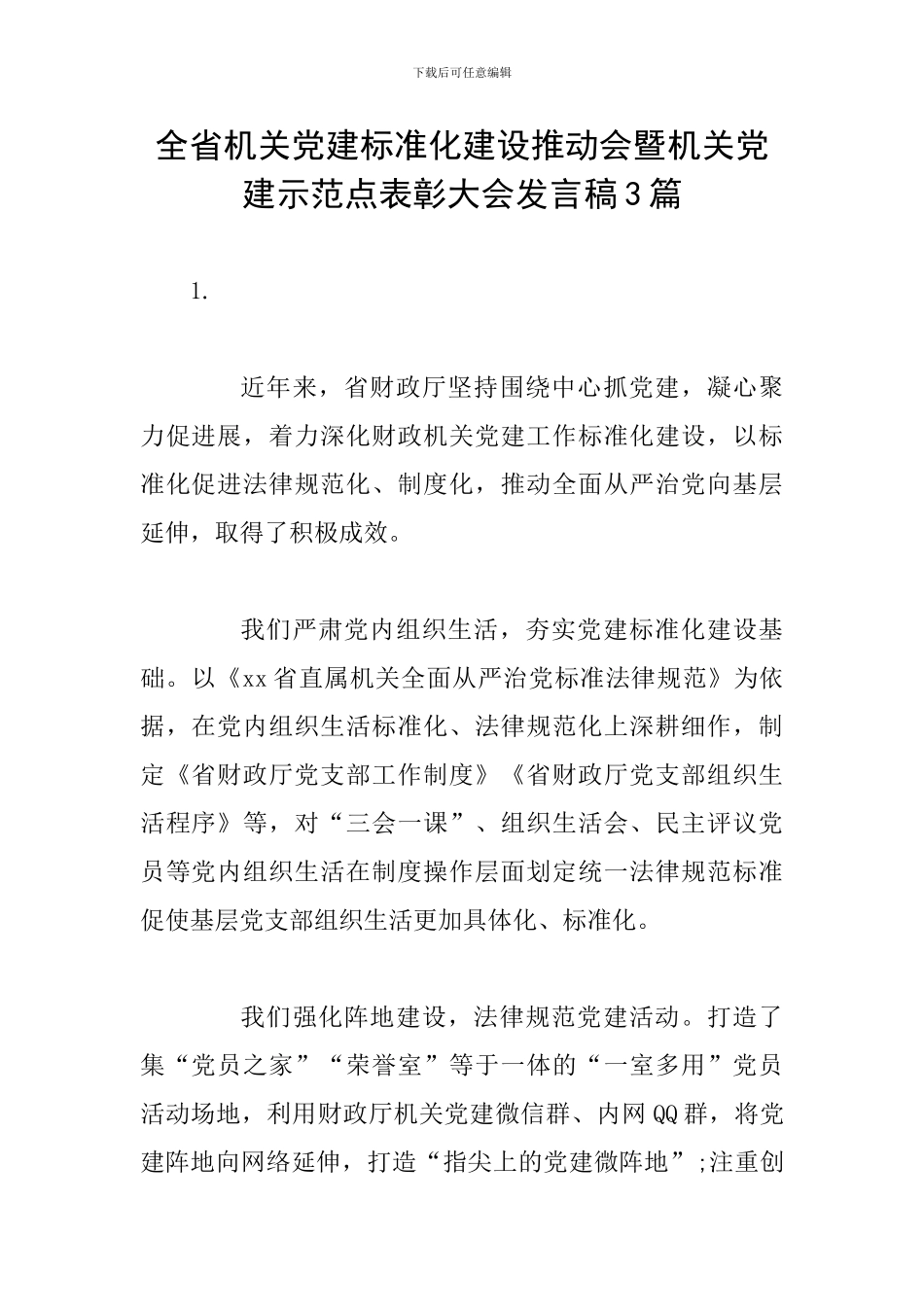 下载后可任意编辑

全省机关党建标准化建设推动会暨机关党建示范点表彰大会发言稿3篇

1.

近年来，省财政厅坚持围绕中心抓党建，凝心聚力促进展，着力深化财政机关党建工作标准化建设，以标准化促进法律规范化、制度化，推动全面从严治党向基层延伸，取得了积极成效。

我们严肃党内组织生活，夯实党建标准化建设基础。以《xx省直属机关全面从严治党标准法律规范》为依据，在党内组织生活标准化、法律规范化上深耕细作，制定《省财政厅党支部工作制度》《省财政厅党支部组织生活程序》等，对“三会一课”、组织生活会、民主评议党员等党内组织生活在制度操作层面划定统一法律规范标准促使基层党支部组织生活更加具体化、标准化。

我们强化阵地建设，法律规范党建活动。打造了集“党员之家”“荣誉室”等于一体的“一室多用”党员活动场地，利用财政厅机关党建微信群、内网QQ群，将党建阵地向网络延伸，打造“指尖上的党建微阵地”;注重创